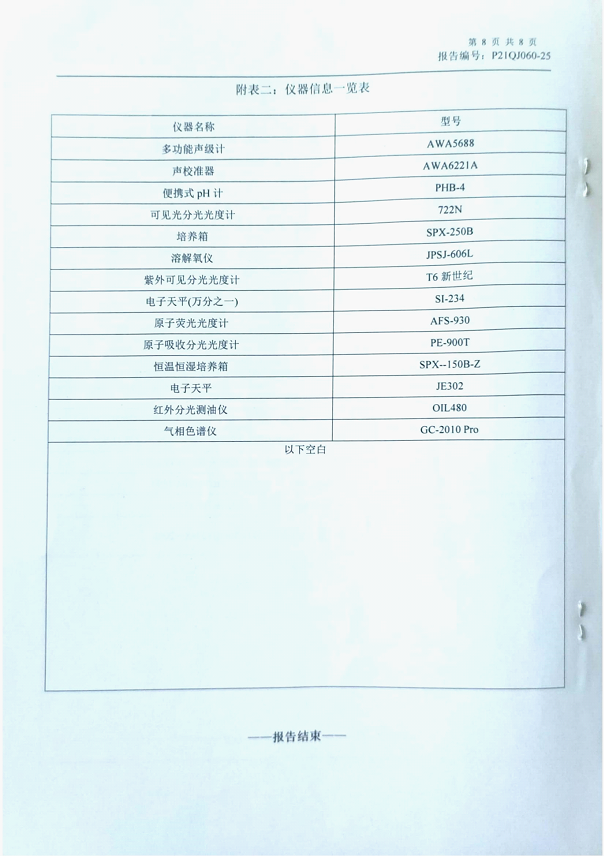 第 8 页 共 8 页
报告编号：P21QJ060-25

附表二：仪器信息一览表

| 仪器名称 | 型号 |
|---|---|
| 多功能声级计 | AWA5688 |
| 声校准器 | AWA6221A |
| 便携式 pH 计 | PHB-4 |
| 可见光分光光度计 | 722N |
| 培养箱 | SPX-250B |
| 溶解氧仪 | JPSJ-606L |
| 紫外可见分光光度计 | T6 新世纪 |
| 电子天平(万分之一) | SI-234 |
| 原子荧光光度计 | AFS-930 |
| 原子吸收分光光度计 | PE-900T |
| 恒温恒湿培养箱 | SPX--150B-Z |
| 电子天平 | JE302 |
| 红外分光测油仪 | OIL480 |
| 气相色谱仪 | GC-2010 Pro |

以下空白

——报告结束——